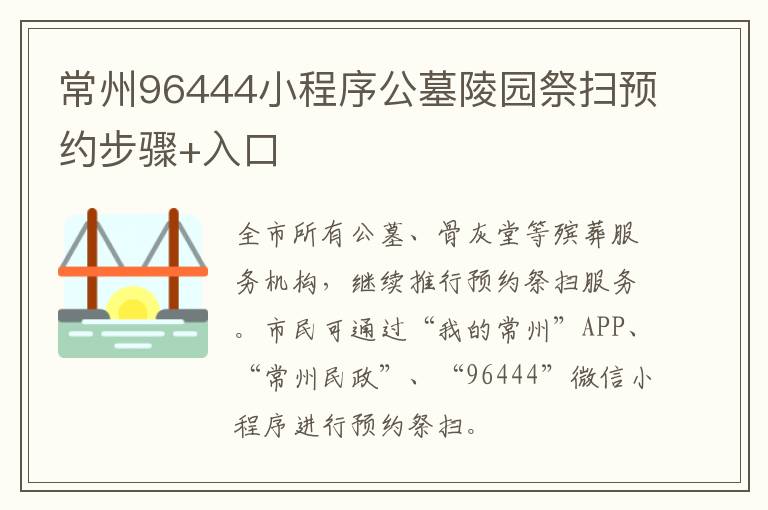 常州96444小程序公墓陵园祭扫预约步骤+入口

全市所有公墓、骨灰堂等殡葬服务机构，继续推行预约祭扫服务。市民可通过“我的常州”APP、“常州民政”、“96444”微信小程序进行预约祭扫。